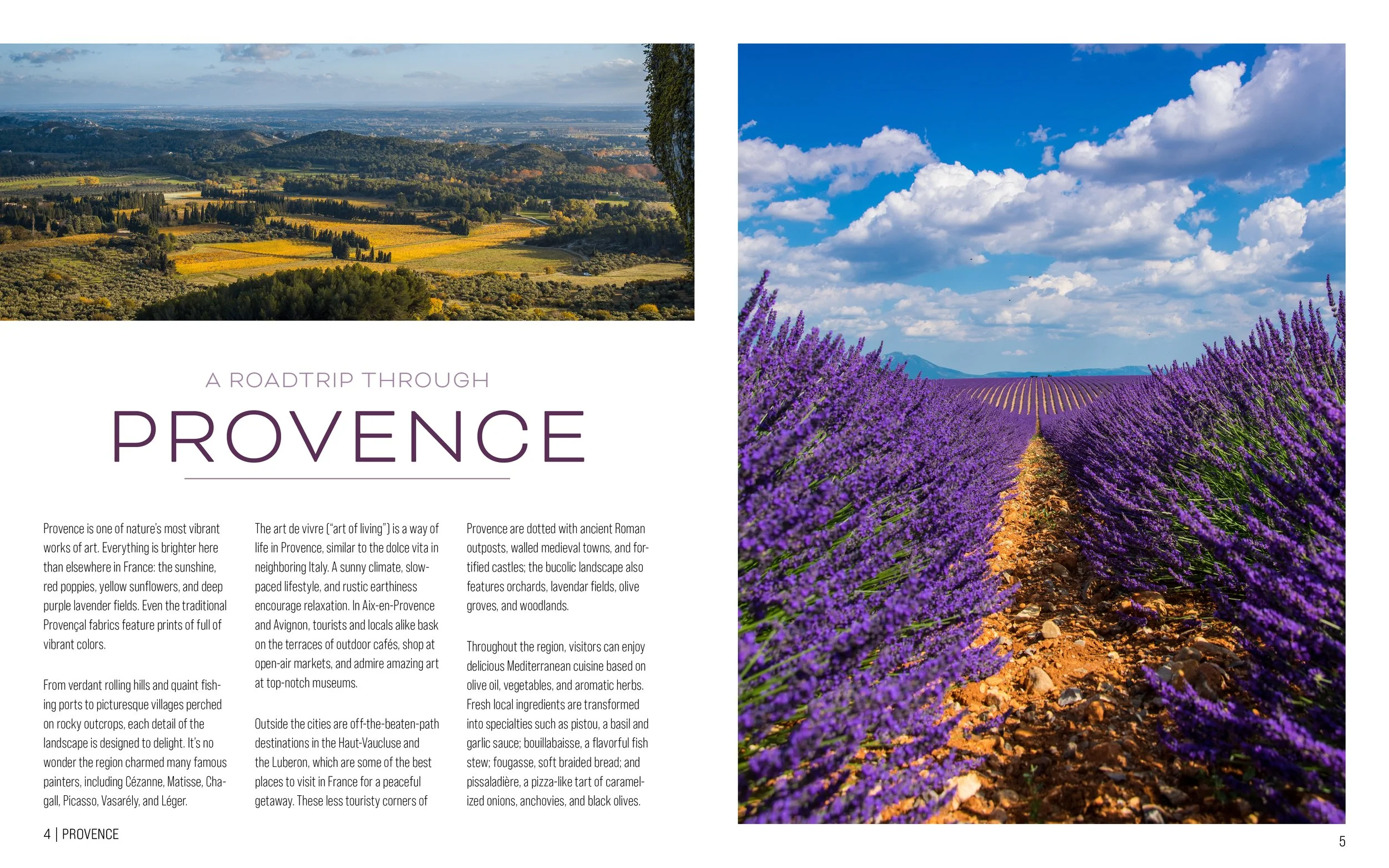 A ROADTRIP THROUGH

PROVENCE

Provence is one of nature's most vibrant works of art. Everything is brighter here than elsewhere in France: the sunshine, red poppies, yellow sunflowers, and deep purple lavender fields. Even the traditional Provençal fabrics feature prints of full of vibrant colors.

From verdant rolling hills and quaint fishing ports to picturesque villages perched on rocky outcrops, each detail of the landscape is designed to delight. It's no wonder the region charmed many famous painters, including Cézanne, Matisse, Chagall, Picasso, Vasarély, and Léger.

The art de vivre ("art of living") is a way of life in Provence, similar to the dolce vita in neighboring Italy. A sunny climate, slow-paced lifestyle, and rustic earthiness encourage relaxation. In Aix-en-Provence and Avignon, tourists and locals alike bask on the terraces of outdoor cafés, shop at open-air markets, and admire amazing art at top-notch museums.

Outside the cities are off-the-beaten-path destinations in the Haut-Vaucluse and the Luberon, which are some of the best places to visit in France for a peaceful getaway. These less touristy corners of Provence are dotted with ancient Roman outposts, walled medieval towns, and fortified castles; the bucolic landscape also features orchards, lavendar fields, olive groves, and woodlands.

Throughout the region, visitors can enjoy delicious Mediterranean cuisine based on olive oil, vegetables, and aromatic herbs. Fresh local ingredients are transformed into specialties such as pistou, a basil and garlic sauce; bouillabaisse, a flavorful fish stew; fougasse, soft braided bread; and pissaladière, a pizza-like tart of caramelized onions, anchovies, and black olives.

4 | PROVENCE

5